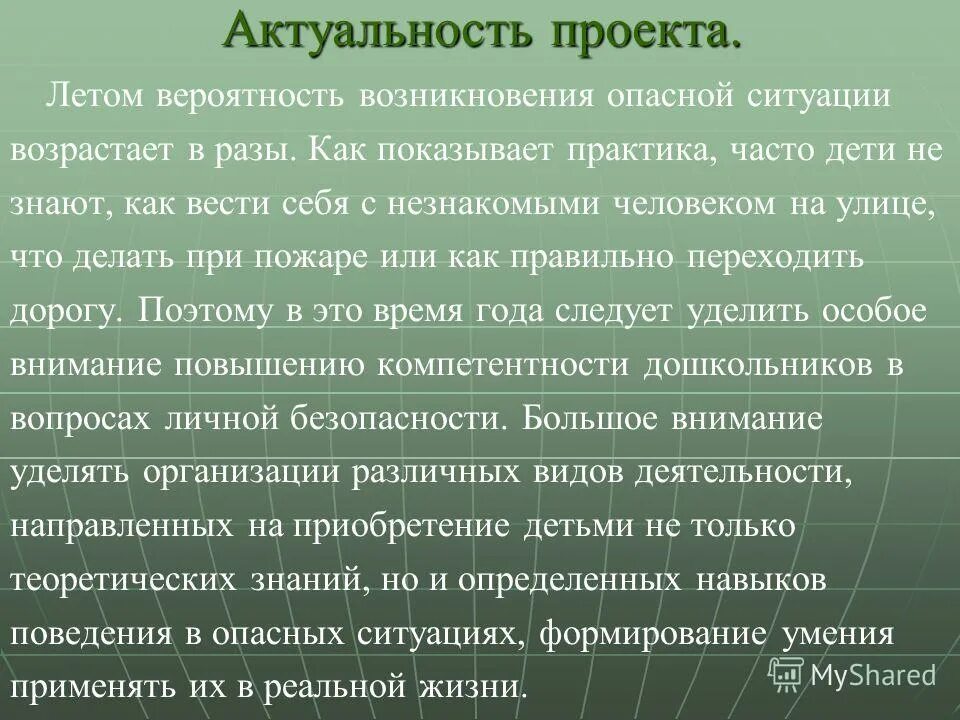 Актуальность проекта.

Летом вероятность возникновения опасной ситуации возрастает в разы. Как показывает практика, часто дети не знают, как вести себя с незнакомыми человеком на улице, что делать при пожаре или как правильно переходить дорогу. Поэтому в это время года следует уделить особое внимание повышению компетентности дошкольников в вопросах личной безопасности. Большое внимание уделять организации различных видов деятельности, направленных на приобретение детьми не только теоретических знаний, но и определенных навыков поведения в опасных ситуациях, формирование умения применять их в реальной жизни.

MyShared